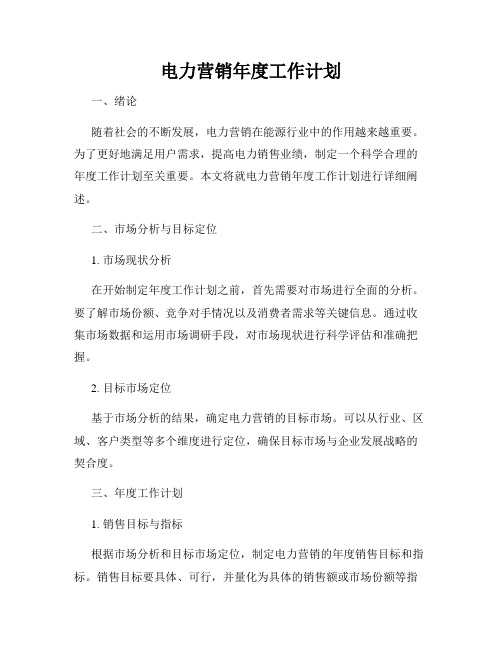 电力营销年度工作计划

一、绪论

随着社会的不断发展，电力营销在能源行业中的作用越来越重要。为了更好地满足用户需求，提高电力销售业绩，制定一个科学合理的年度工作计划至关重要。本文将就电力营销年度工作计划进行详细阐述。

二、市场分析与目标定位

1. 市场现状分析

在开始制定年度工作计划之前，首先需要对市场进行全面的分析。要了解市场份额、竞争对手情况以及消费者需求等关键信息。通过收集市场数据和运用市场调研手段，对市场现状进行科学评估和准确把握。

2. 目标市场定位

基于市场分析的结果，确定电力营销的目标市场。可以从行业、区域、客户类型等多个维度进行定位，确保目标市场与企业发展战略的契合度。

三、年度工作计划

1. 销售目标与指标

根据市场分析和目标市场定位，制定电力营销的年度销售目标和指标。销售目标要具体、可行，并量化为具体的销售额或市场份额等指